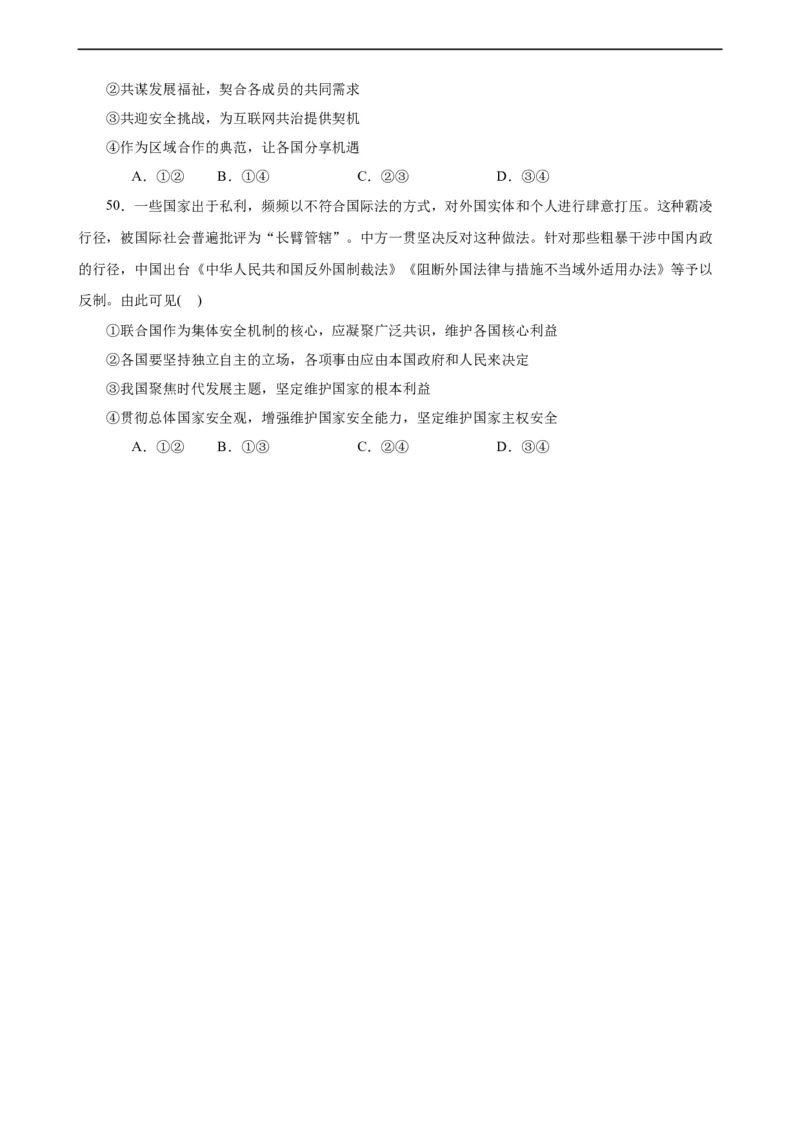 ②共谋发展福祉，契合各成员的共同需求

③共迎安全挑战，为互联网共治提供契机

④作为区域合作的典范，让各国分享机遇

A．①②　　B．①④　　C．②③　　D．③④

50．一些国家出于私利，频频以不符合国际法的方式，对外国实体和个人进行肆意打压。这种霸凌行径，被国际社会普遍批评为“长臂管辖”。中方一贯坚决反对这种做法。针对那些粗暴干涉中国内政的行径，中国出台《中华人民共和国反外国制裁法》《阻断外国法律与措施不当域外适用办法》等予以反制。由此可见(　)

①联合国作为集体安全机制的核心，应凝聚广泛共识，维护各国核心利益

②各国要坚持独立自主的立场，各项事由应由本国政府和人民来决定

③我国聚焦时代发展主题，坚定维护国家的根本利益

④贯彻总体国家安全观，增强维护国家安全能力，坚定维护国家主权安全

A．①②　　B．①③　　C．②④　　D．③④